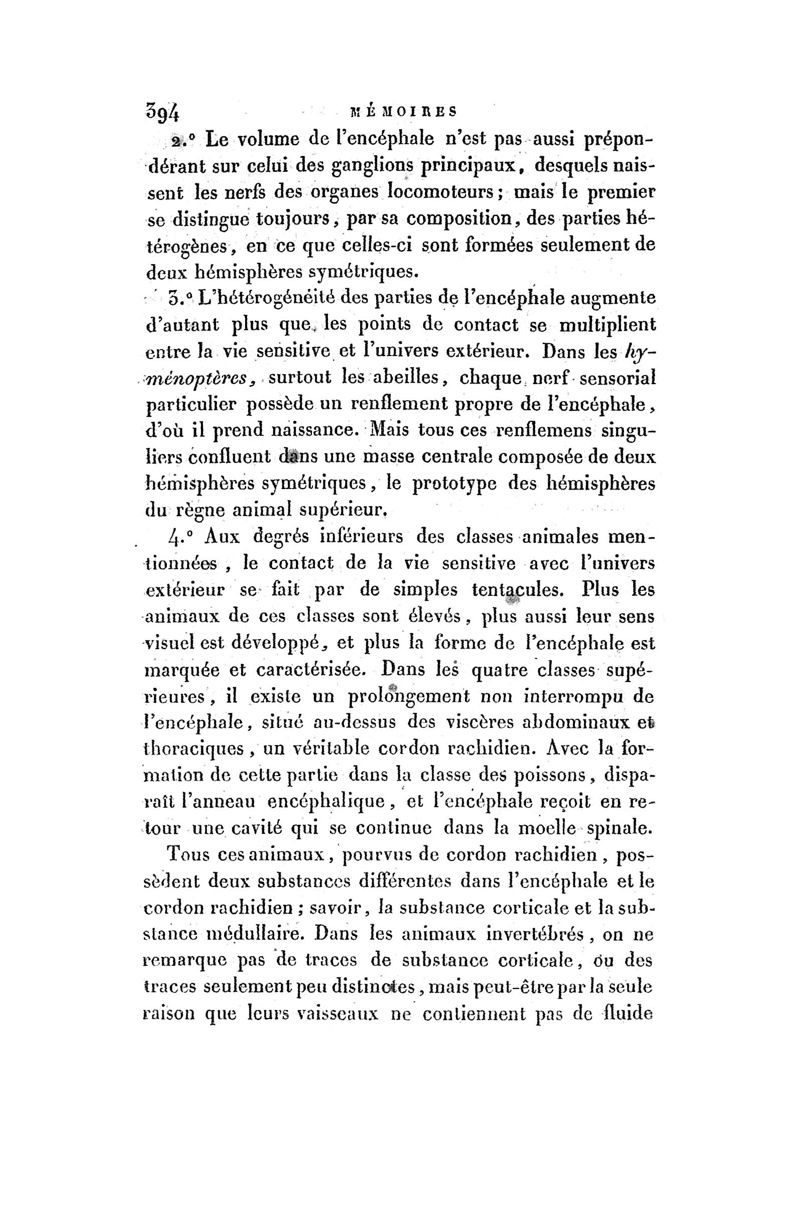 394 MÉMOIRES

2.° Le volume de l'encéphale n'est pas aussi prépondérant sur celui des ganglions principaux, desquels naissent les nerfs des organes locomoteurs; mais le premier se distingue toujours, par sa composition, des parties hétérogènes, en ce que celles-ci sont formées seulement de deux hémisphères symétriques.

3.° L'hétérogénéité des parties de l'encéphale augmente d'autant plus que les points de contact se multiplient entre la vie sensitive et l'univers extérieur. Dans les hyménoptères, surtout les abeilles, chaque nerf sensorial particulier possède un renflement propre de l'encéphale, d'où il prend naissance. Mais tous ces renflemens singuliers confluent dans une masse centrale composée de deux hémisphères symétriques, le prototype des hémisphères du règne animal supérieur.

4.° Aux degrés inférieurs des classes animales mentionnées, le contact de la vie sensitive avec l'univers extérieur se fait par de simples tentacules. Plus les animaux de ces classes sont élevés, plus aussi leur sens visuel est développé, et plus la forme de l'encéphale est marquée et caractérisée. Dans les quatre classes supérieures, il existe un prolongement non interrompu de l'encéphale, situé au-dessus des viscères abdominaux et thoraciques, un véritable cordon rachidien. Avec la formation de cette partie dans la classe des poissons, disparaît l'anneau encéphalique, et l'encéphale reçoit en retour une cavité qui se continue dans la moelle spinale.

Tous ces animaux, pourvus de cordon rachidien, possèdent deux substances différentes dans l'encéphale et le cordon rachidien; savoir, la substance corticale et la substance médullaire. Dans les animaux invertébrés, on ne remarque pas de traces de substance corticale, ou des traces seulement peu distinctes, mais peut-être par la seule raison que leurs vaisseaux ne contiennent pas de fluide